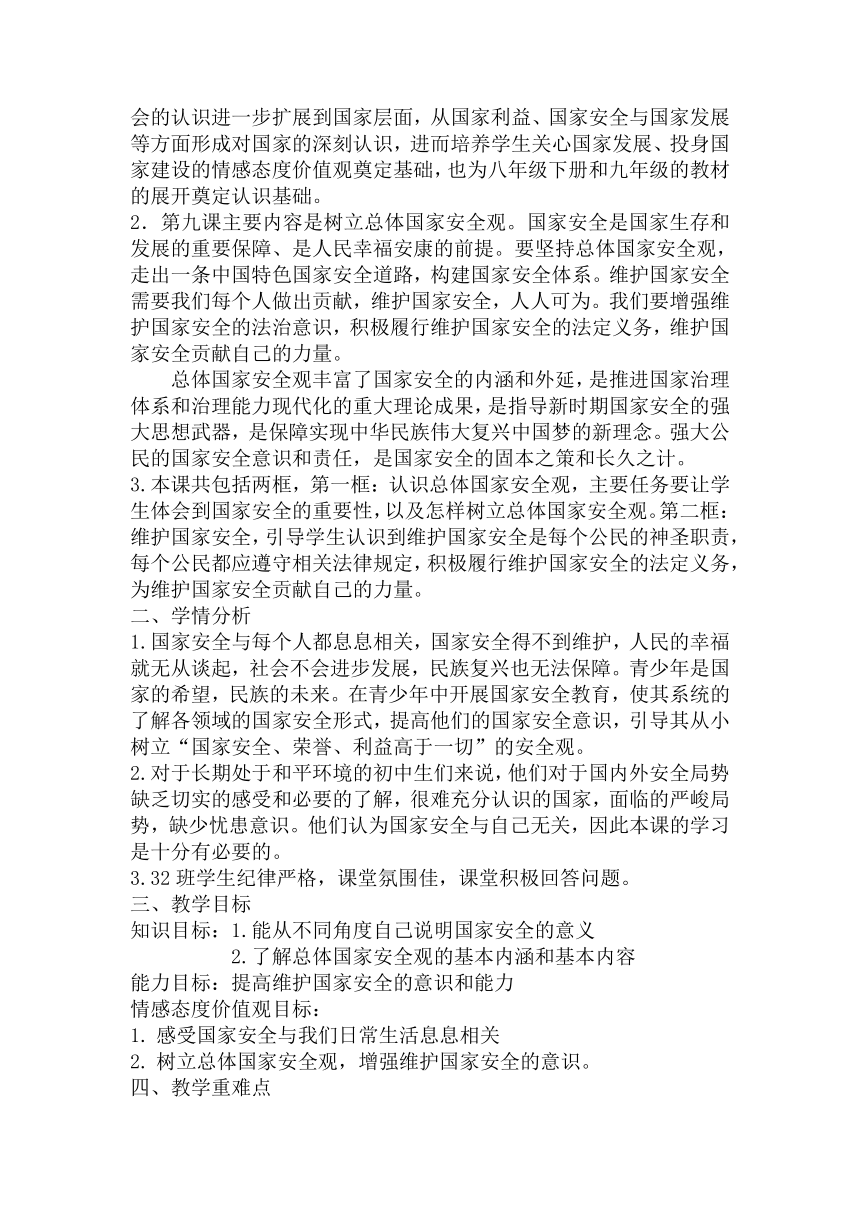 会的认识进一步扩展到国家层面，从国家利益、国家安全与国家发展等方面形成对国家的深刻认识，进而培养学生关心国家发展、投身国家建设的情感态度价值观奠定基础，也为八年级下册和九年级的教材的展开奠定认识基础。
2．第九课主要内容是树立总体国家安全观。国家安全是国家生存和发展的重要保障、是人民幸福安康的前提。要坚持总体国家安全观，走出一条中国特色国家安全道路，构建国家安全体系。维护国家安全需要我们每个人做出贡献，维护国家安全，人人可为。我们要增强维护国家安全的法治意识，积极履行维护国家安全的法定义务，维护国家安全贡献自己的力量。
总体国家安全观丰富了国家安全的内涵和外延，是推进国家治理体系和治理能力现代化的重大理论成果，是指导新时期国家安全的强大思想武器，是保障实现中华民族伟大复兴中国梦的新理念。强大公民的国家安全意识和责任，是国家安全的固本之策和长久之计。
3.本课共包括两框，第一框：认识总体国家安全观，主要任务要让学生体会到国家安全的重要性，以及怎样树立总体国家安全观。第二框：维护国家安全，引导学生认识到维护国家安全是每个公民的神圣职责，每个公民都应遵守相关法律规定，积极履行维护国家安全的法定义务，为维护国家安全贡献自己的力量。
二、学情分析
1.国家安全与每个人都息息相关，国家安全得不到维护，人民的幸福就无从谈起，社会不会进步发展，民族复兴也无法保障。青少年是国家的希望，民族的未来。在青少年中开展国家安全教育，使其系统的了解各领域的国家安全形式，提高他们的国家安全意识，引导其从小树立“国家安全、荣誉、利益高于一切”的安全观。
2.对于长期处于和平环境的初中生们来说，他们对于国内外安全局势缺乏切实的感受和必要的了解，很难充分认识的国家，面临的严峻局势，缺少忧患意识。他们认为国家安全与自己无关，因此本课的学习是十分有必要的。
3.32 班学生纪律严格，课堂氛围佳，课堂积极回答问题。
三、教学目标
知识目标：1.能从不同角度自己说明国家安全的意义
2.了解总体国家安全观的基本内涵和基本内容
能力目标：提高维护国家安全的意识和能力
情感态度价值观目标：
1. 感受国家安全与我们日常生活息息相关
2. 树立总体国家安全观，增强维护国家安全的意识。
四、教学重难点